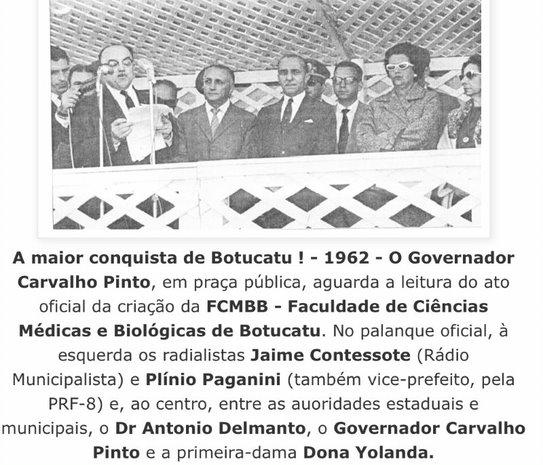 A maior conquista de Botucatu ! - 1962 - O Governador Carvalho Pinto, em praça pública, aguarda a leitura do ato oficial da criação da FCMBB - Faculdade de Ciências Médicas e Biológicas de Botucatu. No palanque oficial, à esquerda os radialistas Jaime Contessote (Rádio Municipalista) e Plínio Paganini (também vice-prefeito, pela PRF-8) e, ao centro, entre as auoridades estaduais e municipais, o Dr Antonio Delmanto, o Governador Carvalho Pinto e a primeira-dama Dona Yolanda.